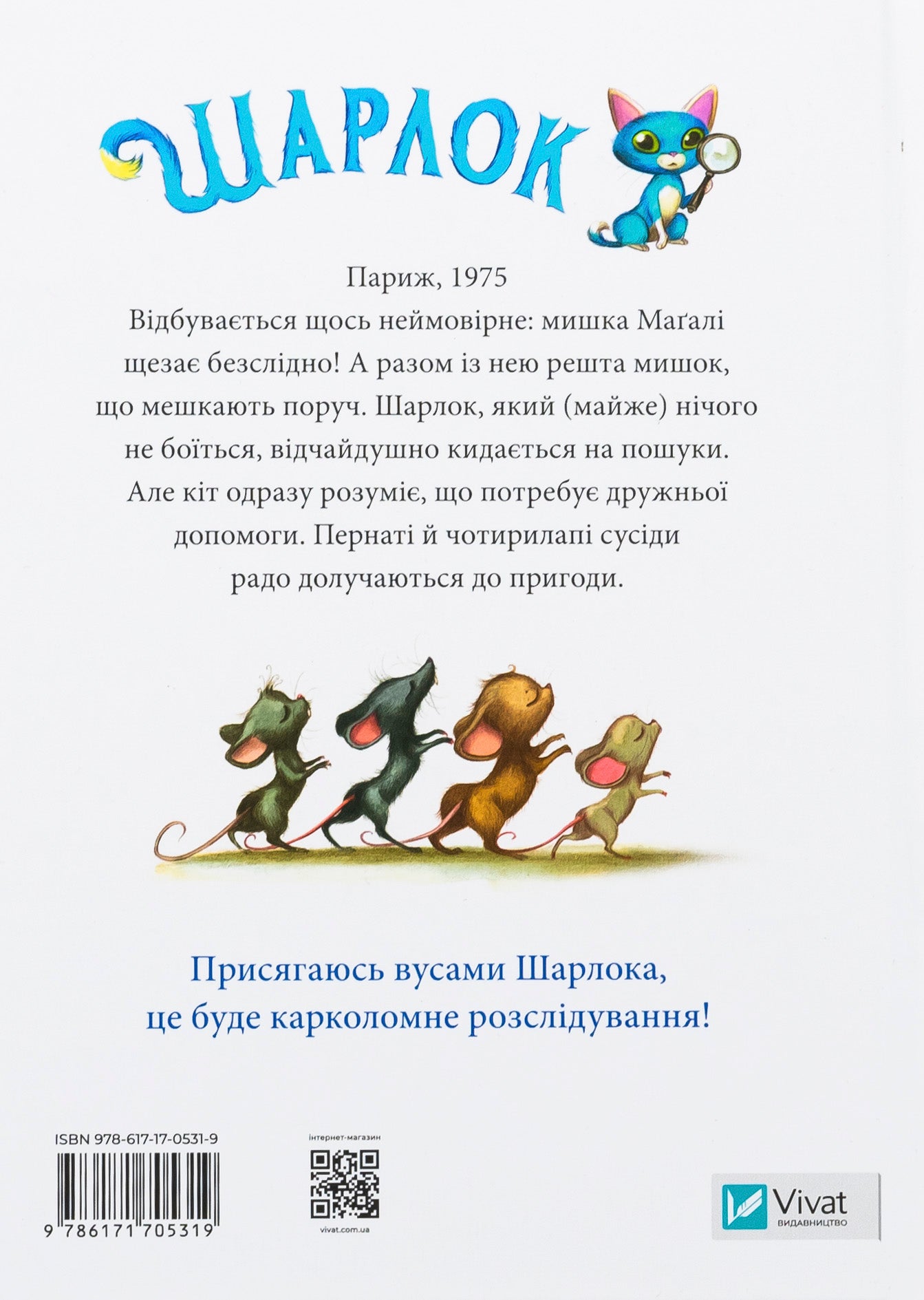 ШАРЛОК

Париж, 1975
Відбувається щось неймовірне: мишка Маґалі щезає безслідно! А разом із нею решта мишок, що мешкають поруч. Шарлок, який (майже) нічого не боїться, відчайдушно кидається на пошуки. Але кіт одразу розуміє, що потребує дружньої допомоги. Пернаті й чотирилапі сусіди радо долучаються до пригоди.

Присягаюсь вусами Шарлока, це буде карколомне розслідування!

ISBN 978-617-17-0531-9

9 786171 705319

інтернет-магазин

vivat.com.ua

Vivat
ВИДАВНИЦТВО